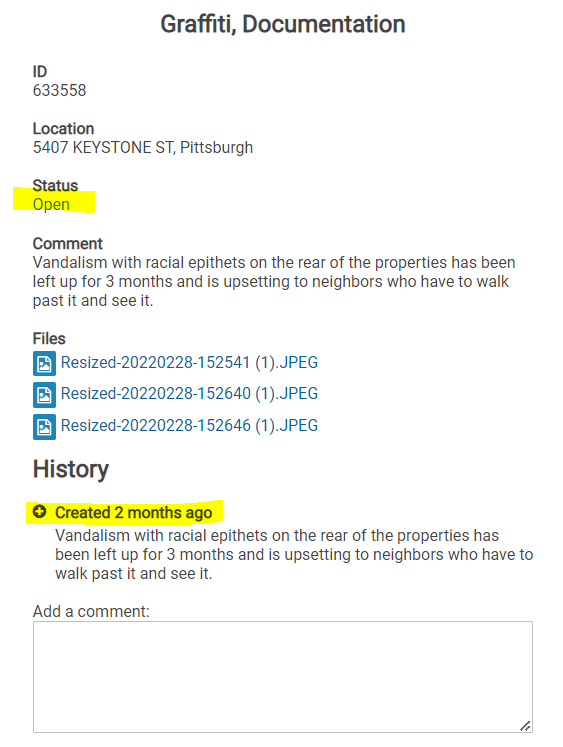 Graffiti, Documentation

ID
633558

Location
5407 KEYSTONE ST, Pittsburgh

Status
Open

Comment
Vandalism with racial epithets on the rear of the properties has been left up for 3 months and is upsetting to neighbors who have to walk past it and see it.

Files
Resized-20220228-152541 (1).JPEG
Resized-20220228-152640 (1).JPEG
Resized-20220228-152646 (1).JPEG

History

Created 2 months ago
Vandalism with racial epithets on the rear of the properties has been left up for 3 months and is upsetting to neighbors who have to walk past it and see it.

Add a comment: